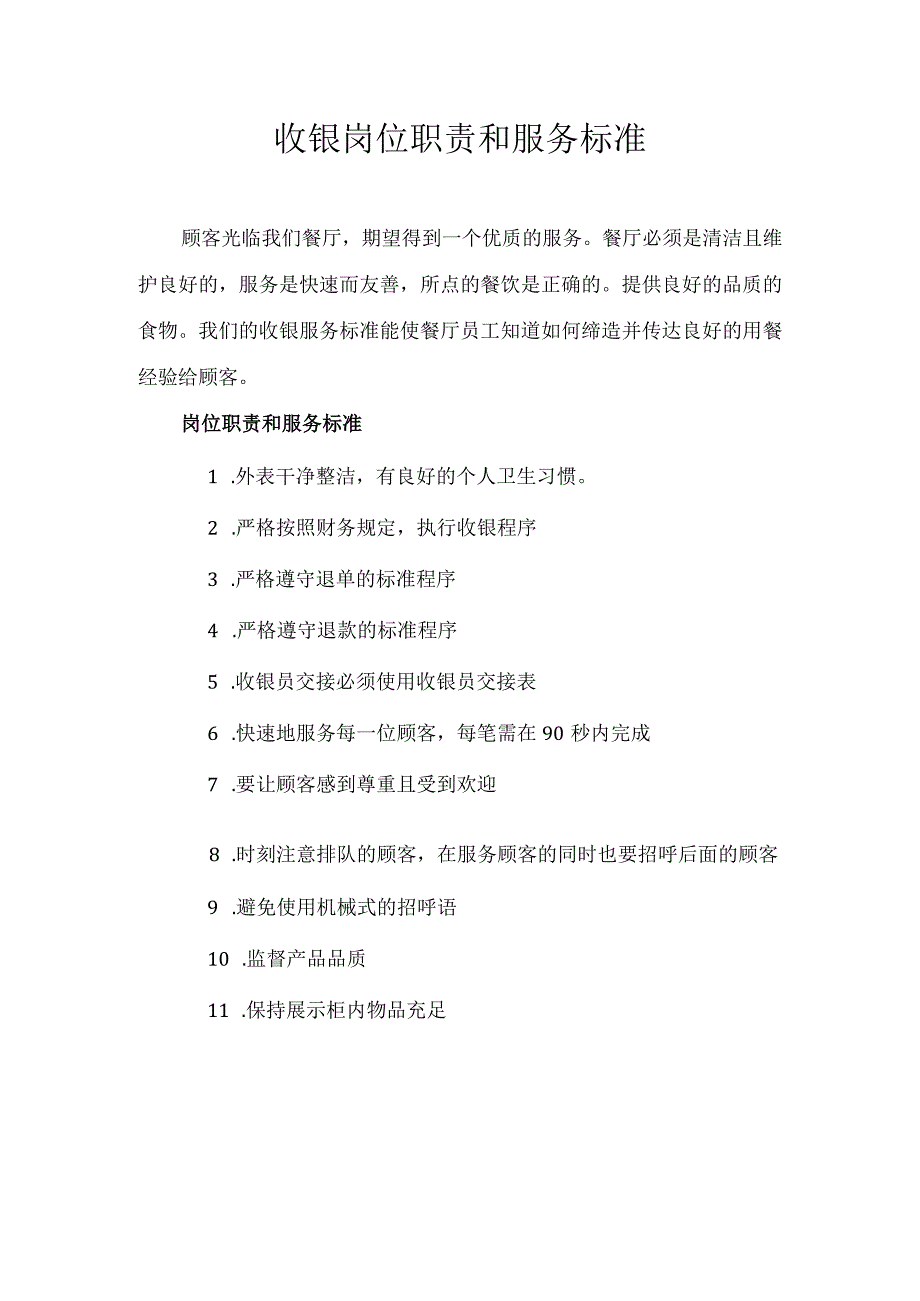 收银岗位职责和服务标准

顾客光临我们餐厅，期望得到一个优质的服务。餐厅必须是清洁且维护良好的，服务是快速而友善，所点的餐饮是正确的。提供良好的品质的食物。我们的收银服务标准能使餐厅员工知道如何缔造并传达良好的用餐经验给顾客。

岗位职责和服务标准

1 .外表干净整洁，有良好的个人卫生习惯。

2 .严格按照财务规定，执行收银程序

3 .严格遵守退单的标准程序

4 .严格遵守退款的标准程序

5 .收银员交接必须使用收银员交接表

6 .快速地服务每一位顾客，每笔需在 90 秒内完成

7 .要让顾客感到尊重且受到欢迎

8 .时刻注意排队的顾客，在服务顾客的同时也要招呼后面的顾客

9 .避免使用机械式的招呼语

10 .监督产品品质

11 .保持展示柜内物品充足